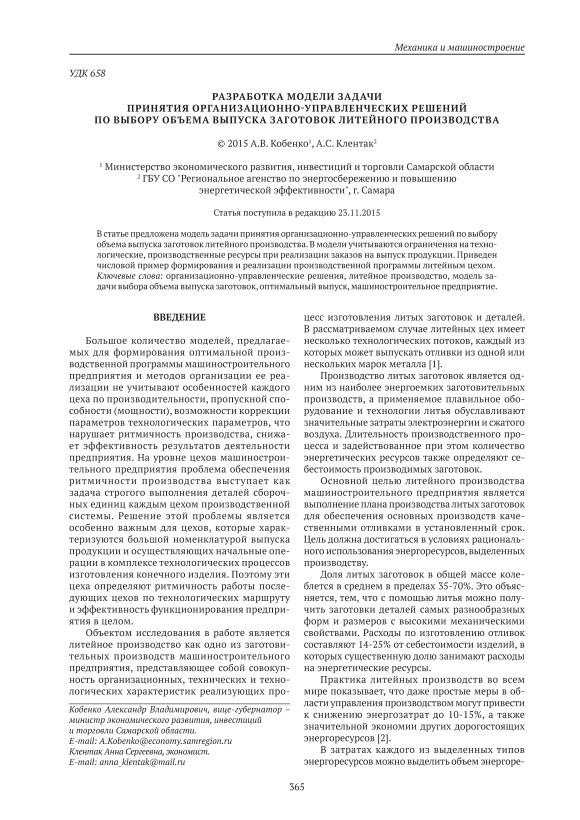 Механика и машиностроение

УДК 658

РАЗРАБОТКА МОДЕЛИ ЗАДАЧИ ПРИНЯТИЯ ОРГАНИЗАЦИОННО-УПРАВЛЕНЧЕСКИХ РЕШЕНИЙ ПО ВЫБОРУ ОБЪЕМА ВЫПУСКА ЗАГОТОВОК ЛИТЕЙНОГО ПРОИЗВОДСТВА

© 2015 А.В. Кобенко$^1$, А.С. Клентак$^2$

$^1$ Министерство экономического развития, инвестиций и торговли Самарской области
$^2$ ГБУ СО "Региональное агенство по энергосбережению и повышению энергетической эффективности", г. Самара

Статья поступила в редакцию 23.11.2015

В статье предложена модель задачи принятия организационно-управленческих решений по выбору объема выпуска заготовок литейного производства. В модели учитываются ограничения на технологические, производственные ресурсы при реализации заказов на выпуск продукции. Приведен числовой пример формирования и реализации производственной программы литейным цехом.
Ключевые слова: организационно-управленческие решения, литейное производство, модель задачи выбора объема выпуска заготовок, оптимальный выпуск, машиностроительное предприятие.

ВВЕДЕНИЕ

Большое количество моделей, предлагаемых для формирования оптимальной производственной программы машиностроительного предприятия и методов организации ее реализации не учитывают особенностей каждого цеха по производительности, пропускной способности (мощности), возможности коррекции параметров технологических параметров, что нарушает ритмичность производства, снижает эффективность результатов деятельности предприятия. На уровне цехов машиностроительного предприятия проблема обеспечения ритмичности производства выступает как задача строгого выполнения деталей сборочных единиц каждым цехом производственной системы. Решение этой проблемы является особенно важным для цехов, которые характеризуются большой номенклатурой выпуска продукции и осуществляющих начальные операции в комплексе технологических процессов изготовления конечного изделия. Поэтому эти цеха определяют ритмичность работы последующих цехов по технологических маршруту и эффективность функционирования предприятия в целом.

Объектом исследования в работе является литейное производство как одно из заготовительных производств машиностроительного предприятия, представляющее собой совокупность организационных, технических и технологических характеристик реализующих процесс изготовления литых заготовок и деталей. В рассматриваемом случае литейных цех имеет несколько технологических потоков, каждый из которых может выпускать отливки из одной или нескольких марок металла [1].

Производство литых заготовок является одним из наиболее энергоемких заготовительных производств, а применяемое плавильное оборудование и технологии литья обуславливают значительные затраты электроэнергии и сжатого воздуха. Длительность производственного процесса и задействованное при этом количество энергетических ресурсов также определяют себестоимость производимых заготовок.

Основной целью литейного производства машиностроительного предприятия является выполнение плана производства литых заготовок для обеспечения основных производств качественными отливками в установленный срок. Цель должна достигаться в условиях рационального использования энергоресурсов, выделенных производству.

Доля литых заготовок в общей массе колеблется в среднем в пределах 35-70%. Это объясняется, тем, что с помощью литья можно получить заготовки деталей самых разнообразных форм и размеров с высокими механическими свойствами. Расходы по изготовлению отливок составляют 14-25% от себестоимости изделий, в которых существенную долю занимают расходы на энергетические ресурсы.

Практика литейных производств во всем мире показывает, что даже простые меры в области управления производством могут привести к снижению энергозатрат до 10-15%, а также значительной экономии других дорогостоящих энергоресурсов [2].

В затратах каждого из выделенных типов энергоресурсов можно выделить объем энергоре-

Кобенко Александр Владимирович, вице-губернатор – министр экономического развития, инвестиций и торговли Самарской области.
E-mail: A.Kobenko@economy.samregion.ru
Клентак Анна Сергеевна, экономист.
E-mail: anna_klentak@mail.ru

365